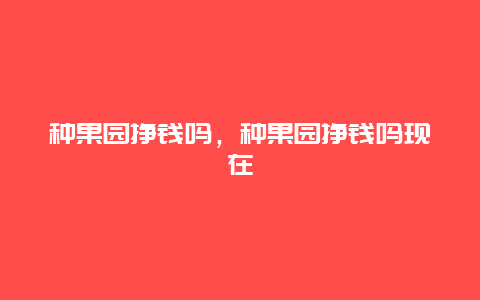 种果园挣钱吗，种果园挣钱吗现在